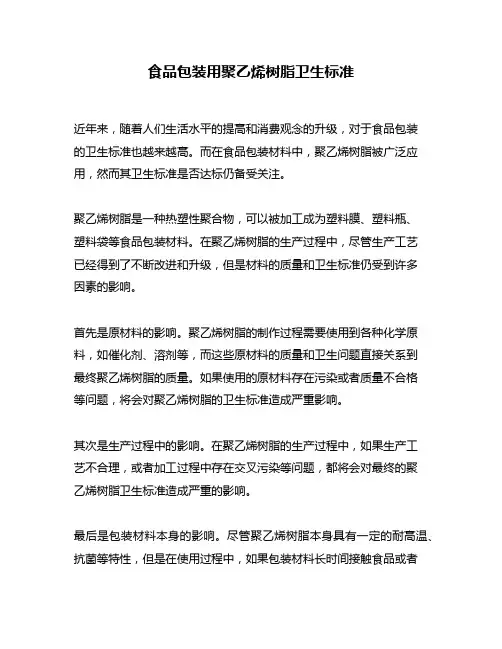 食品包装用聚乙烯树脂卫生标准

近年来，随着人们生活水平的提高和消费观念的升级，对于食品包装的卫生标准也越来越高。而在食品包装材料中，聚乙烯树脂被广泛应用，然而其卫生标准是否达标仍备受关注。

聚乙烯树脂是一种热塑性聚合物，可以被加工成为塑料膜、塑料瓶、塑料袋等食品包装材料。在聚乙烯树脂的生产过程中，尽管生产工艺已经得到了不断改进和升级，但是材料的质量和卫生标准仍受到许多因素的影响。

首先是原材料的影响。聚乙烯树脂的制作过程需要使用到各种化学原料，如催化剂、溶剂等，而这些原材料的质量和卫生问题直接关系到最终聚乙烯树脂的质量。如果使用的原材料存在污染或者质量不合格等问题，将会对聚乙烯树脂的卫生标准造成严重影响。

其次是生产过程中的影响。在聚乙烯树脂的生产过程中，如果生产工艺不合理，或者加工过程中存在交叉污染等问题，都将会对最终的聚乙烯树脂卫生标准造成严重的影响。

最后是包装材料本身的影响。尽管聚乙烯树脂本身具有一定的耐高温、抗菌等特性，但是在使用过程中，如果包装材料长时间接触食品或者